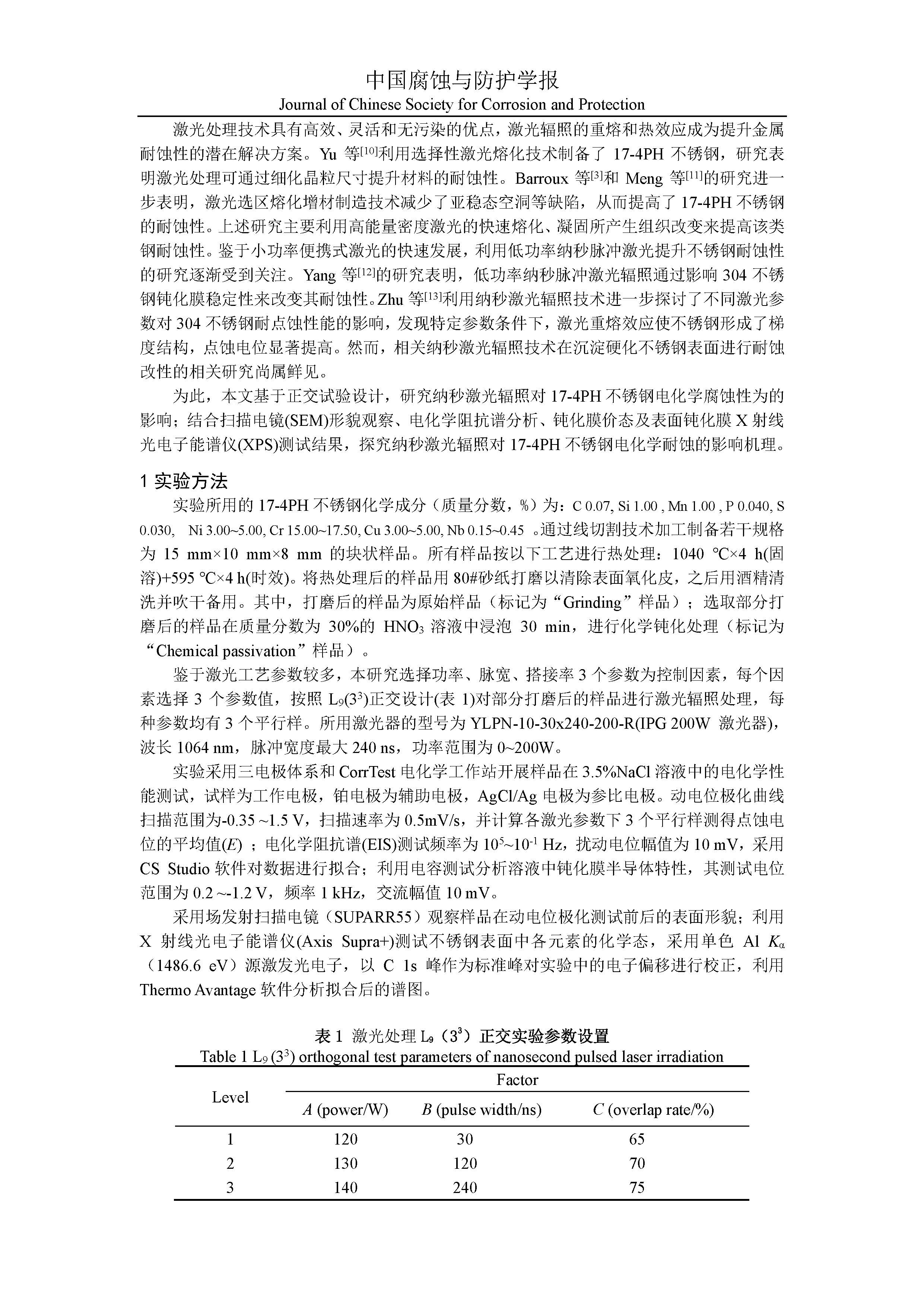 中国腐蚀与防护学报
Journal of Chinese Society for Corrosion and Protection

激光处理技术具有高效、灵活和无污染的优点，激光辐照的重熔和热效应成为提升金属耐蚀性的潜在解决方案。Yu 等$^{[10]}$利用选择性激光熔化技术制备了 17-4PH 不锈钢，研究表明激光处理可通过细化晶粒尺寸提升材料的耐蚀性。Barroux 等$^{[3]}$和 Meng 等$^{[11]}$的研究进一步表明，激光选区熔化增材制造技术减少了亚稳态空洞等缺陷，从而提高了 17-4PH 不锈钢的耐蚀性。上述研究主要利用高能量密度激光的快速熔化、凝固所产生组织改变来提高该类钢耐蚀性。鉴于小功率便携式激光的快速发展，利用低功率纳秒脉冲激光提升不锈钢耐蚀性的研究逐渐受到关注。Yang 等$^{[12]}$的研究表明，低功率纳秒脉冲激光辐照通过影响 304 不锈钢钝化膜稳定性来改变其耐蚀性。Zhu 等$^{[13]}$利用纳秒激光辐照技术进一步探讨了不同激光参数对 304 不锈钢耐点蚀性能的影响，发现特定参数条件下，激光重熔效应使不锈钢形成了梯度结构，点蚀电位显著提高。然而，相关纳秒激光辐照技术在沉淀硬化不锈钢表面进行耐蚀改性的相关研究尚属鲜见。

为此，本文基于正交试验设计，研究纳秒激光辐照对 17-4PH 不锈钢电化学腐蚀性为的影响；结合扫描电镜(SEM)形貌观察、电化学阻抗谱分析、钝化膜价态及表面钝化膜 X 射线光电子能谱仪(XPS)测试结果，探究纳秒激光辐照对 17-4PH 不锈钢电化学耐蚀的影响机理。

1 实验方法

实验所用的 17-4PH 不锈钢化学成分（质量分数，%）为：C 0.07, Si 1.00 , Mn 1.00 , P 0.040, S 0.030, Ni 3.00~5.00, Cr 15.00~17.50, Cu 3.00~5.00, Nb 0.15~0.45 。通过线切割技术加工制备若干规格为 15 mm×10 mm×8 mm 的块状样品。所有样品按以下工艺进行热处理：1040 ℃×4 h(固溶)+595 ℃×4 h(时效)。将热处理后的样品用 80#砂纸打磨以清除表面氧化皮，之后用酒精清洗并吹干备用。其中，打磨后的样品为原始样品（标记为“Grinding”样品）；选取部分打磨后的样品在质量分数为 30%的 $HNO_3$ 溶液中浸泡 30 min，进行化学钝化处理（标记为“Chemical passivation”样品）。

鉴于激光工艺参数较多，本研究选择功率、脉宽、搭接率 3 个参数为控制因素，每个因素选择 3 个参数值，按照 $L_9(3^3)$正交设计(表 1)对部分打磨后的样品进行激光辐照处理，每种参数均有 3 个平行样。所用激光器的型号为 YLPN-10-30x240-200-R(IPG 200W 激光器)，波长 1064 nm，脉冲宽度最大 240 ns，功率范围为 0~200W。

实验采用三电极体系和 CorrTest 电化学工作站开展样品在 3.5%NaCl 溶液中的电化学性能测试，试样为工作电极，铂电极为辅助电极，AgCl/Ag 电极为参比电极。动电位极化曲线扫描范围为-0.35 ~1.5 V，扫描速率为 0.5mV/s，并计算各激光参数下 3 个平行样测得点蚀电位的平均值($E$) ；电化学阻抗谱(EIS)测试频率为 $10^5$~$10^{-1}$ Hz，扰动电位幅值为 10 mV，采用 CS Studio 软件对数据进行拟合；利用电容测试分析溶液中钝化膜半导体特性，其测试电位范围为 0.2 ~-1.2 V，频率 1 kHz，交流幅值 10 mV。

采用场发射扫描电镜（SUPARR55）观察样品在动电位极化测试前后的表面形貌；利用 X 射线光电子能谱仪(Axis Supra+)测试不锈钢表面中各元素的化学态，采用单色 Al $K_\alpha$（1486.6 eV）源激发光电子，以 C 1s 峰作为标准峰对实验中的电子偏移进行校正，利用 Thermo Avantage 软件分析拟合后的谱图。

表 1 激光处理 $L_9$（$3^3$）正交实验参数设置
Table 1 $L_9$ ($3^3$) orthogonal test parameters of nanosecond pulsed laser irradiation

| Level | Factor | | |
|---|---|---|---|
| | $A$ (power/W) | $B$ (pulse width/ns) | $C$ (overlap rate/%) |
| 1 | 120 | 30 | 65 |
| 2 | 130 | 120 | 70 |
| 3 | 140 | 240 | 75 |